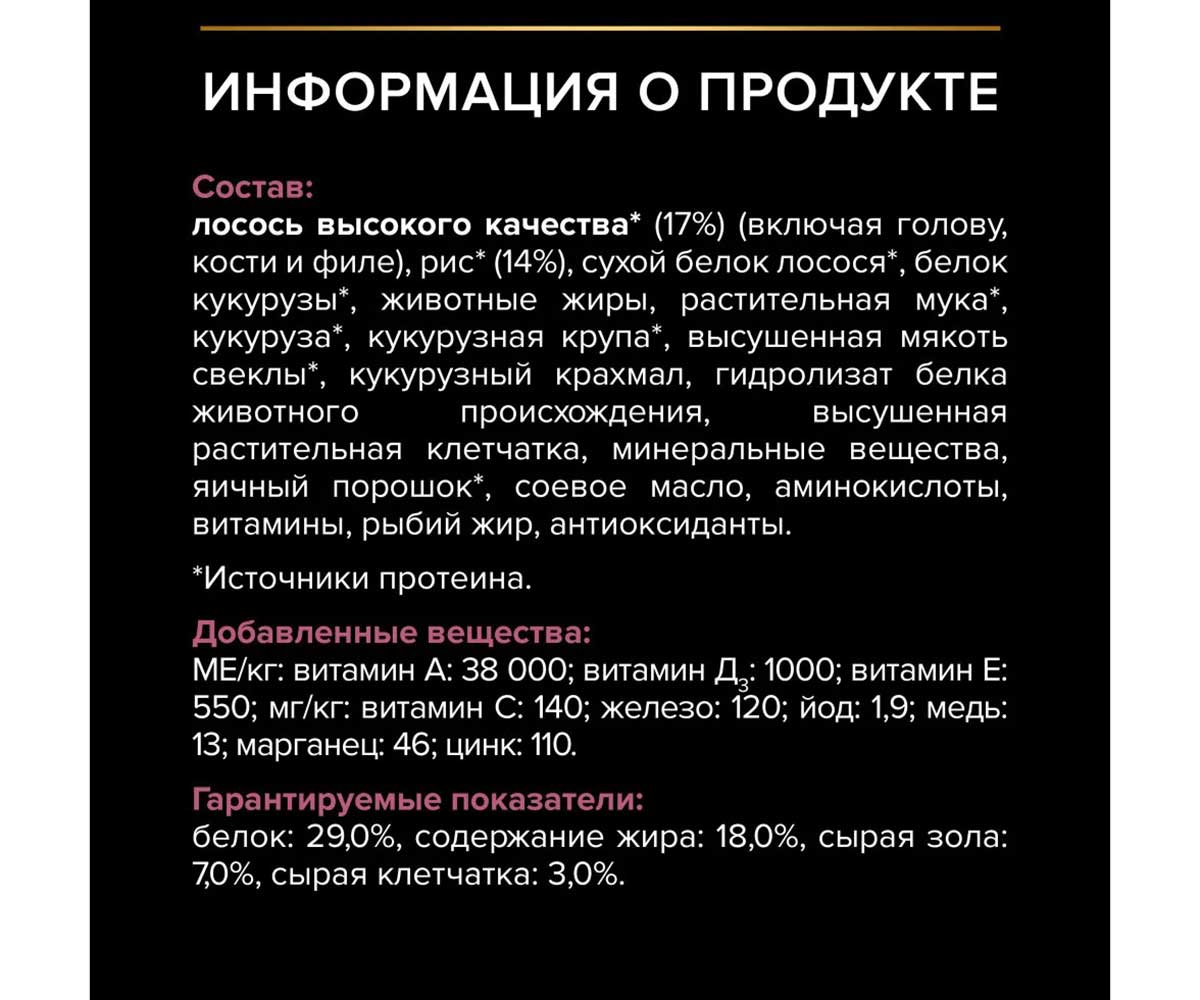 ИНФОРМАЦИЯ О ПРОДУКТЕ

Состав:
лосось высокого качества* (17%) (включая голову, кости и филе), рис* (14%), сухой белок лосося*, белок кукурузы*, животные жиры, растительная мука*, кукуруза*, кукурузная крупа*, высушенная мякоть свеклы*, кукурузный крахмал, гидролизат белка животного происхождения, высушенная растительная клетчатка, минеральные вещества, яичный порошок*, соевое масло, аминокислоты, витамины, рыбий жир, антиоксиданты.

*Источники протеина.

Добавленные вещества:
МЕ/кг: витамин А: 38 000; витамин Д$_3$: 1000; витамин Е: 550; мг/кг: витамин С: 140; железо: 120; йод: 1,9; медь: 13; марганец: 46; цинк: 110.

Гарантируемые показатели:
белок: 29,0%, содержание жира: 18,0%, сырая зола: 7,0%, сырая клетчатка: 3,0%.